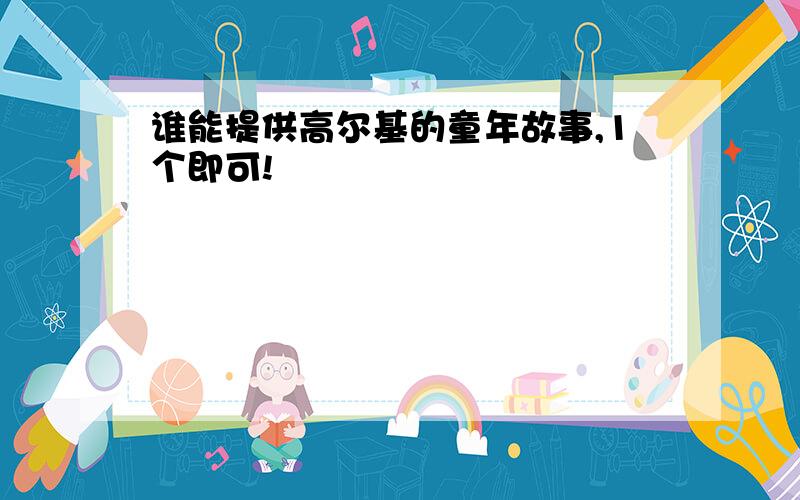 谁能提供高尔基的童年故事,1个即可!